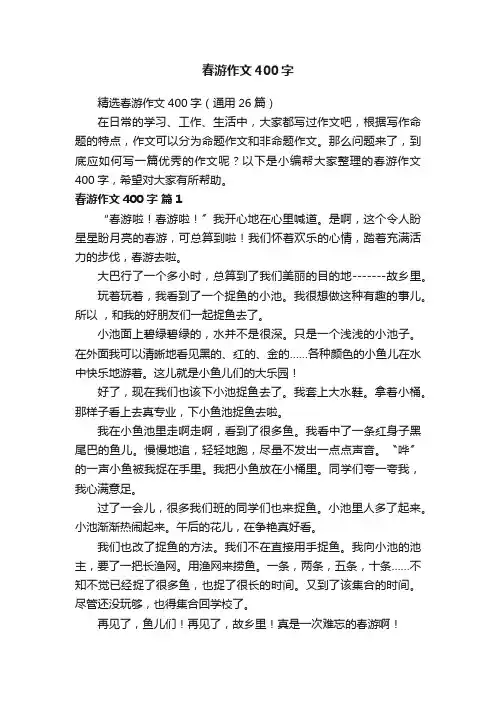 春游作文400字

精选春游作文400字（通用26篇）

在日常的学习、工作、生活中，大家都写过作文吧，根据写作命题的特点，作文可以分为命题作文和非命题作文。那么问题来了，到底应如何写一篇优秀的作文呢？以下是小编帮大家整理的春游作文400字，希望对大家有所帮助。

春游作文400字 篇1

“春游啦！春游啦！”我开心地在心里喊道。是啊，这个令人盼星星盼月亮的春游，可总算到啦！我们怀着欢乐的心情，踏着充满活力的步伐，春游去啦。

大巴行了一个多小时，总算到了我们美丽的目的地-------故乡里。

玩着玩着，我看到了一个捉鱼的小池。我很想做这种有趣的事儿。所以，和我的好朋友们一起捉鱼去了。

小池面上碧绿碧绿的，水并不是很深。只是一个浅浅的小池子。在外面我可以清晰地看见黑的、红的、金的……各种颜色的小鱼儿在水中快乐地游着。这儿就是小鱼儿们的大乐园！

好了，现在我们也该下小池捉鱼去了。我套上大水鞋。拿着小桶。那样子看上去真专业，下小鱼池捉鱼去啦。

我在小鱼池里走啊走啊，看到了很多鱼。我看中了一条红身子黑尾巴的鱼儿。慢慢地追，轻轻地跑，尽量不发出一点点声音。“哗”的一声小鱼被我捉在手里。我把小鱼放在小桶里。同学们夸一夸我，我心满意足。

过了一会儿，很多我们班的同学们也来捉鱼。小池里人多了起来。小池渐渐热闹起来。午后的花儿，在争艳真好看。

我们也改了捉鱼的方法。我们不在直接用手捉鱼。我向小池的池主，要了一把长渔网。用渔网来捞鱼。一条，两条，五条，十条……不知不觉已经捉了很多鱼，也捉了很长的时间。又到了该集合的时间。尽管还没玩够，也得集合回学校了。

再见了，鱼儿们！再见了，故乡里！真是一次难忘的春游啊！